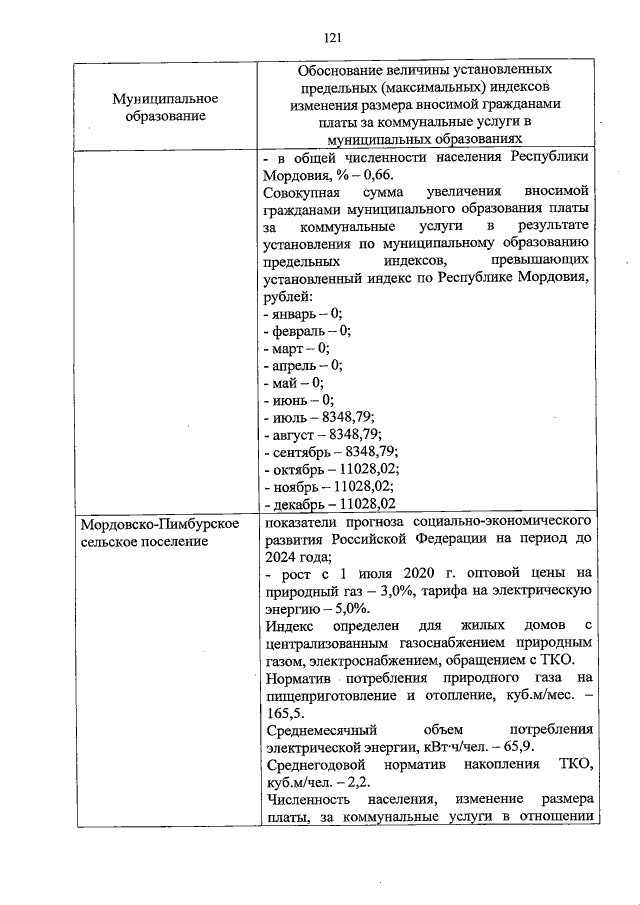 121

| Муниципальное образование | Обоснование величины установленных предельных (максимальных) индексов изменения размера вносимой гражданами платы за коммунальные услуги в муниципальных образованиях |
|---|---|
| | - в общей численности населения Республики Мордовия, % – 0,66. Совокупная сумма увеличения вносимой гражданами муниципального образования платы за коммунальные услуги в результате установления по муниципальному образованию предельных индексов, превышающих установленный индекс по Республике Мордовия, рублей: - январь – 0; - февраль – 0; - март – 0; - апрель – 0; - май – 0; - июнь – 0; - июль – 8348,79; - август – 8348,79; - сентябрь – 8348,79; - октябрь – 11028,02; - ноябрь – 11028,02; - декабрь – 11028,02 |
| Мордовско-Пимбурское сельское поселение | показатели прогноза социально-экономического развития Российской Федерации на период до 2024 года; - рост с 1 июля 2020 г. оптовой цены на природный газ – 3,0%, тарифа на электрическую энергию – 5,0%. Индекс определен для жилых домов с централизованным газоснабжением природным газом, электроснабжением, обращением с ТКО. Норматив потребления природного газа на пищеприготовление и отопление, куб.м/мес. – 165,5. Среднемесячный объем потребления электрической энергии, кВт·ч/чел. – 65,9. Среднегодовой норматив накопления ТКО, куб.м/чел. – 2,2. Численность населения, изменение размера платы, за коммунальные услуги в отношении |